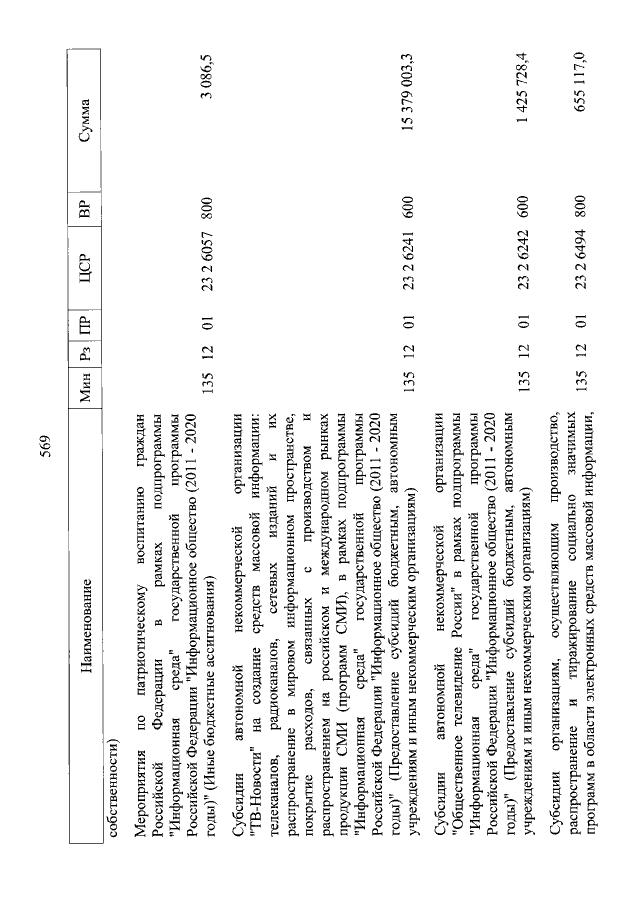 569

| Наименование | Мин | Рз | ПР | ЦСР | ВР | Сумма |
|---|---|---|---|---|---|---|
| собственности) | | | | | | |
| Мероприятия по патриотическому воспитанию граждан Российской Федерации в рамках подпрограммы "Информационная среда" государственной программы Российской Федерации "Информационное общество (2011 - 2020 годы)" (Иные бюджетные ассигнования) | 135 | 12 | 01 | 23 2 6057 | 800 | 3 086,5 |
| Субсидии автономной некоммерческой организации "ТВ-Новости" на создание средств массовой информации: телеканалов, радиоканалов, сетевых изданий и их распространение в мировом информационном пространстве, покрытие расходов, связанных с производством и распространением на российском и международном рынках продукции СМИ (программ СМИ), в рамках подпрограммы "Информационная среда" государственной программы Российской Федерации "Информационное общество (2011 - 2020 годы)" (Предоставление субсидий бюджетным, автономным учреждениям и иным некоммерческим организациям) | 135 | 12 | 01 | 23 2 6241 | 600 | 15 379 003,3 |
| Субсидии автономной некоммерческой организации "Общественное телевидение России" в рамках подпрограммы "Информационная среда" государственной программы Российской Федерации "Информационное общество (2011 - 2020 годы)" (Предоставление субсидий бюджетным, автономным учреждениям и иным некоммерческим организациям) | 135 | 12 | 01 | 23 2 6242 | 600 | 1 425 728,4 |
| Субсидии организациям, осуществляющим производство, распространение и тиражирование социально значимых программ в области электронных средств массовой информации, | 135 | 12 | 01 | 23 2 6494 | 800 | 655 117,0 |